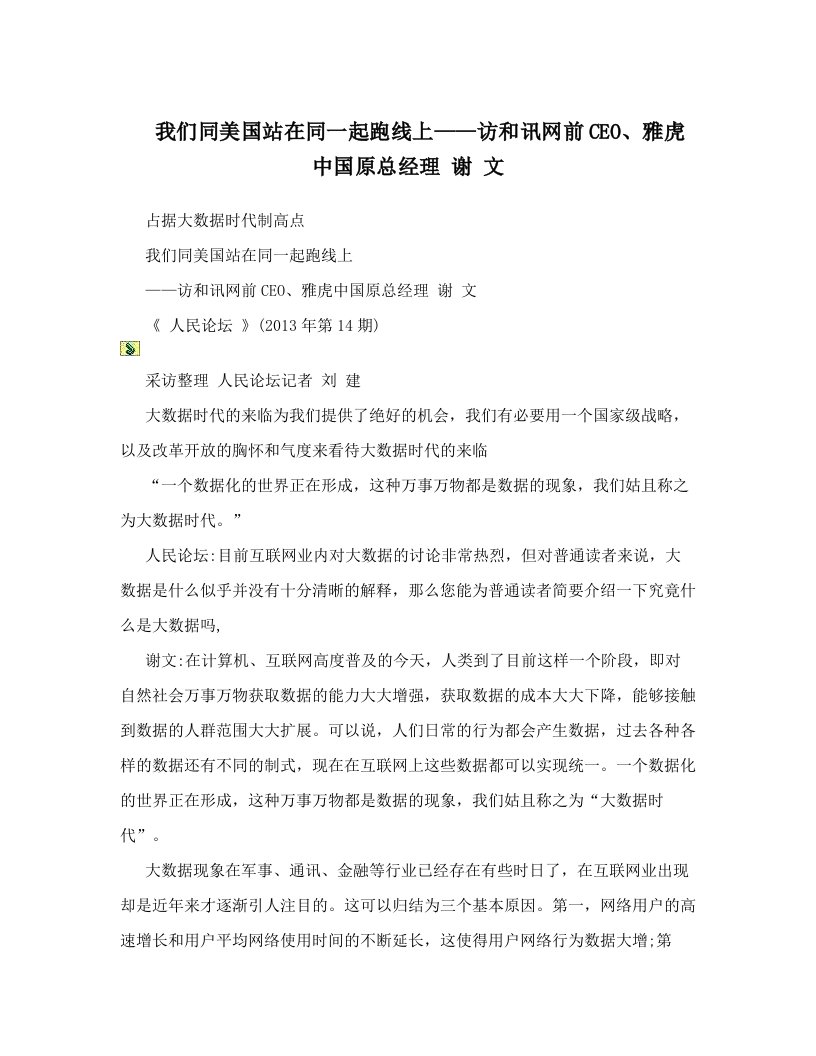 我们同美国站在同一起跑线上——访和讯网前CEO、雅虎中国原总经理 谢 文

占据大数据时代制高点

我们同美国站在同一起跑线上

——访和讯网前CEO、雅虎中国原总经理 谢 文

《 人民论坛 》(2013年第14期)

采访整理 人民论坛记者 刘 建

大数据时代的来临为我们提供了绝好的机会，我们有必要用一个国家级战略，以及改革开放的胸怀和气度来看待大数据时代的来临

“一个数据化的世界正在形成，这种万事万物都是数据的现象，我们姑且称之为大数据时代。”

人民论坛:目前互联网业内对大数据的讨论非常热烈，但对普通读者来说，大数据是什么似乎并没有十分清晰的解释，那么您能为普通读者简要介绍一下究竟什么是大数据吗,

谢文:在计算机、互联网高度普及的今天，人类到了目前这样一个阶段，即对自然社会万事万物获取数据的能力大大增强，获取数据的成本大大下降，能够接触到数据的人群范围大大扩展。可以说，人们日常的行为都会产生数据，过去各种各样的数据还有不同的制式，现在在互联网上这些数据都可以实现统一。一个数据化的世界正在形成，这种万事万物都是数据的现象，我们姑且称之为“大数据时代”。

大数据现象在军事、通讯、金融等行业已经存在有些时日了，在互联网业出现却是近年来才逐渐引人注目的。这可以归结为三个基本原因。第一，网络用户的高速增长和用户平均网络使用时间的不断延长，这使得用户网络行为数据大增;第